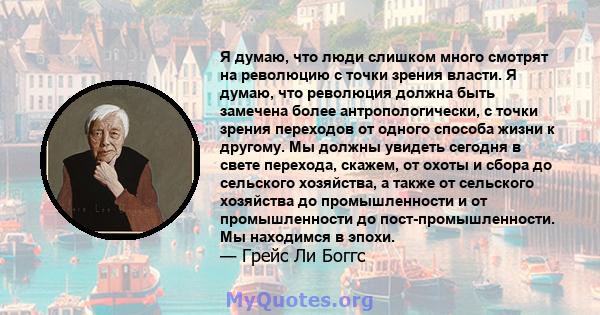 Я думаю, что люди слишком много смотрят на революцию с точки зрения власти. Я думаю, что революция должна быть замечена более антропологически, с точки зрения переходов от одного способа жизни к другому. Мы должны увидеть сегодня в свете перехода, скажем, от охоты и сбора до сельского хозяйства, а также от сельского хозяйства до промышленности и от промышленности до пост-промышленности. Мы находимся в эпохи.
— Грейс Ли Боггс

MyQuotes.org